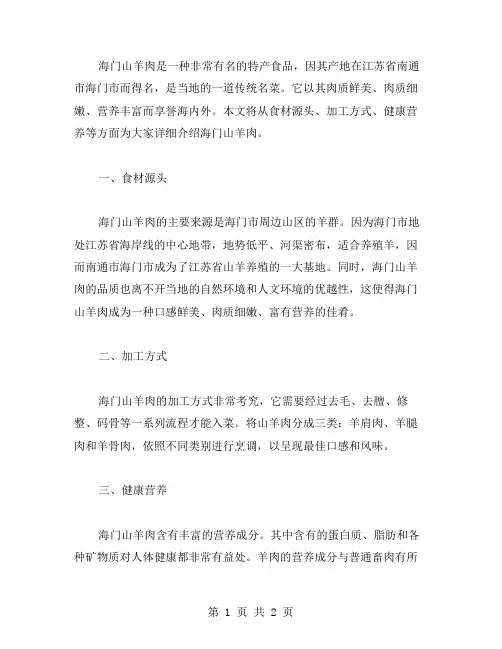 海门山羊肉是一种非常有名的特产食品，因其产地在江苏省南通市海门市而得名，是当地的一道传统名菜。它以其肉质鲜美、肉质细嫩、营养丰富而享誉海内外。本文将从食材源头、加工方式、健康营养等方面为大家详细介绍海门山羊肉。

一、食材源头

海门山羊肉的主要来源是海门市周边山区的羊群。因为海门市地处江苏省海岸线的中心地带，地势低平、河渠密布，适合养殖羊，因而南通市海门市成为了江苏省山羊养殖的一大基地。同时，海门山羊肉的品质也离不开当地的自然环境和人文环境的优越性，这使得海门山羊肉成为一种口感鲜美、肉质细嫩、富有营养的佳肴。

二、加工方式

海门山羊肉的加工方式非常考究，它需要经过去毛、去腹、修整、码骨等一系列流程才能入菜。将山羊肉分成三类：羊肩肉、羊腿肉和羊骨肉，依照不同类别进行烹调，以呈现最佳口感和风味。

三、健康营养

海门山羊肉含有丰富的营养成分。其中含有的蛋白质、脂肪和各种矿物质对人体健康都非常有益处。羊肉的营养成分与普通畜肉有所

第 1 页 共 2 页